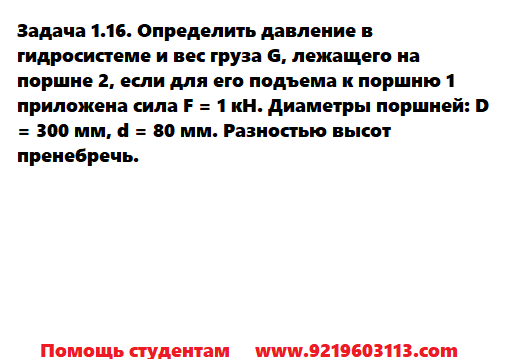 Задача 1.16. Определить давление в гидросистеме и вес груза G, лежащего на поршне 2, если для его подъема к поршню 1 приложена сила F = 1 кН. Диаметры поршней: D = 300 мм, d = 80 мм. Разностью высот пренебречь.

Помощь студентам www.9219603113.com